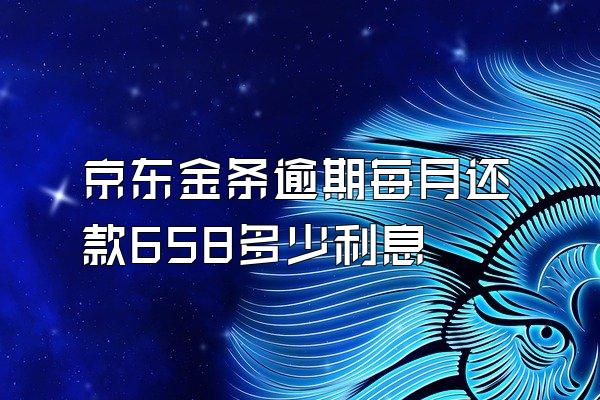 京东金条逾期每月还款658多少利息